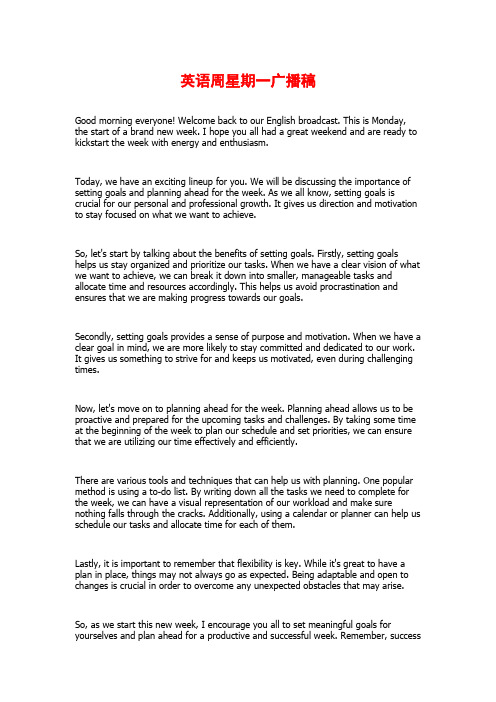 英语周星期一广播稿

Good morning everyone! Welcome back to our English broadcast. This is Monday, the start of a brand new week. I hope you all had a great weekend and are ready to kickstart the week with energy and enthusiasm.

Today, we have an exciting lineup for you. We will be discussing the importance of setting goals and planning ahead for the week. As we all know, setting goals is crucial for our personal and professional growth. It gives us direction and motivation to stay focused on what we want to achieve.

So, let's start by talking about the benefits of setting goals. Firstly, setting goals helps us stay organized and prioritize our tasks. When we have a clear vision of what we want to achieve, we can break it down into smaller, manageable tasks and allocate time and resources accordingly. This helps us avoid procrastination and ensures that we are making progress towards our goals.

Secondly, setting goals provides a sense of purpose and motivation. When we have a clear goal in mind, we are more likely to stay committed and dedicated to our work. It gives us something to strive for and keeps us motivated, even during challenging times.

Now, let's move on to planning ahead for the week. Planning ahead allows us to be proactive and prepared for the upcoming tasks and challenges. By taking some time at the beginning of the week to plan our schedule and set priorities, we can ensure that we are utilizing our time effectively and efficiently.

There are various tools and techniques that can help us with planning. One popular method is using a to-do list. By writing down all the tasks we need to complete for the week, we can have a visual representation of our workload and make sure nothing falls through the cracks. Additionally, using a calendar or planner can help us schedule our tasks and allocate time for each of them.

Lastly, it is important to remember that flexibility is key. While it's great to have a plan in place, things may not always go as expected. Being adaptable and open to changes is crucial in order to overcome any unexpected obstacles that may arise.

So, as we start this new week, I encourage you all to set meaningful goals for yourselves and plan ahead for a productive and successful week. Remember, success